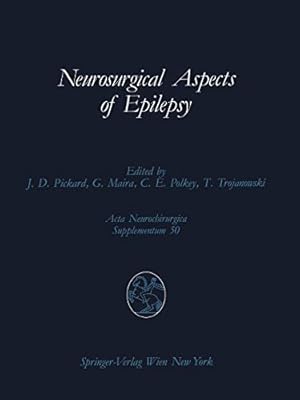 Neurosurgical Aspects of Epilepsy

Edited by
J. D. Pickard, G. Maira, C. E. Polkey, T. Trojanowski

Acta Neurochirurgica
Supplementum 50

Springer-Verlag Wien New York